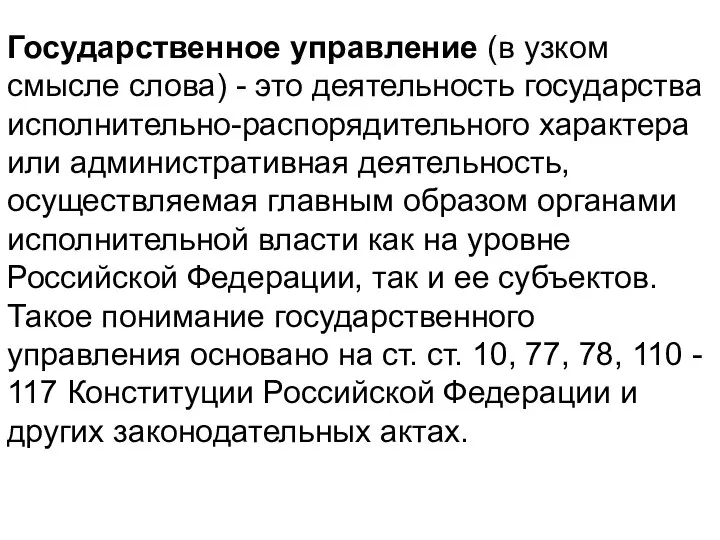 Государственное управление (в узком смысле слова) - это деятельность государства исполнительно-распорядительного характера или административная деятельность, осуществляемая главным образом органами исполнительной власти как на уровне Российской Федерации, так и ее субъектов. Такое понимание государственного управления основано на ст. ст. 10, 77, 78, 110 - 117 Конституции Российской Федерации и других законодательных актах.